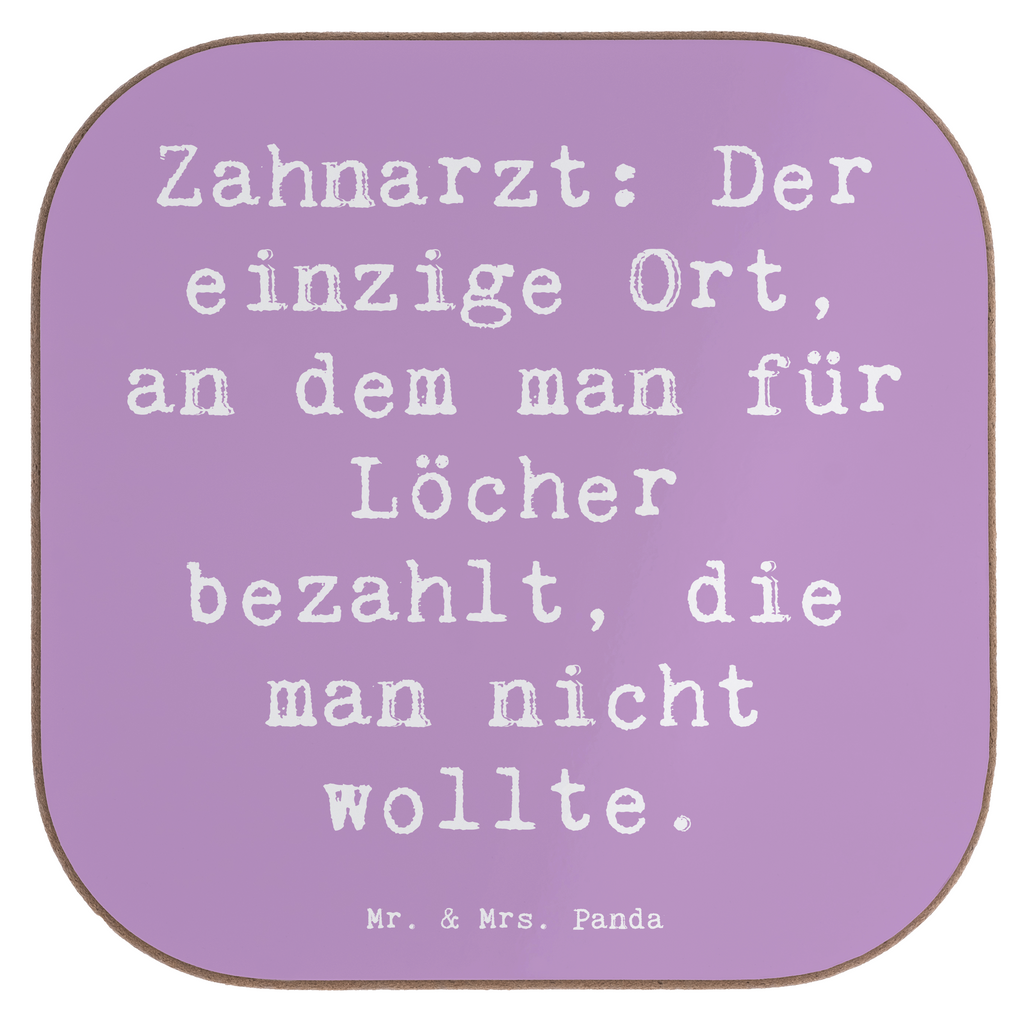 Zahnarzt: Der einzige Ort, an dem man für Löcher bezahlt, die man nicht wollte.

Mr. & Mrs. Panda